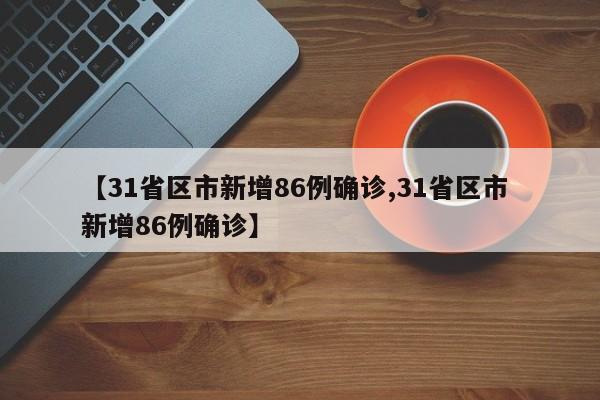 【31省区市新增86例确诊,31省区市新增86例确诊】